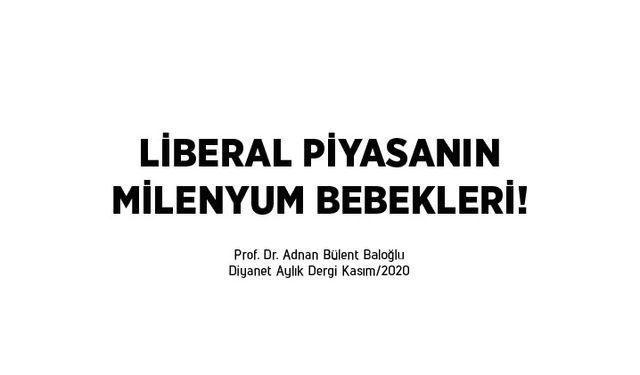 LİBERAL PİYASANIN MİLENYUM BEBEKLERİ!

Prof. Dr. Adnan Bülent Baloğlu
Diyanet Aylık Dergi Kasım/2020